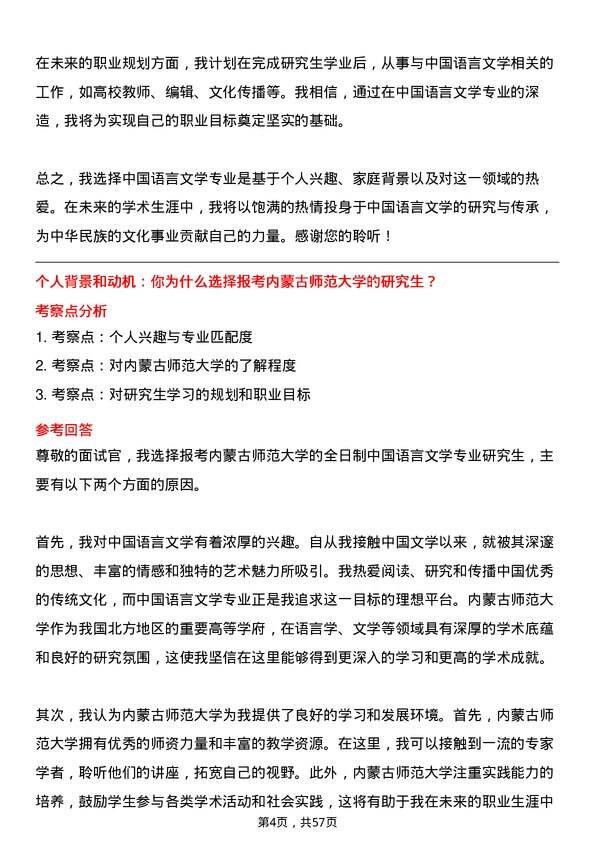 在未来的职业规划方面，我计划在完成研究生学业后，从事与中国语言文学相关的工作，如高校教师、编辑、文化传播等。我相信，通过在中国语言文学专业的深造，我将为实现自己的职业目标奠定坚实的基础。

总之，我选择中国语言文学专业是基于个人兴趣、家庭背景以及对这一领域的热爱。在未来的学术生涯中，我将以饱满的热情投身于中国语言文学的研究与传承，为中华民族的文化事业贡献自己的力量。感谢您的聆听！

个人背景和动机：你为什么选择报考内蒙古师范大学的研究生？

考察点分析

1. 考察点：个人兴趣与专业匹配度

2. 考察点：对内蒙古师范大学的了解程度

3. 考察点：对研究生学习的规划和职业目标

参考回答

尊敬的面试官，我选择报考内蒙古师范大学的全日制中国语言文学专业研究生，主要有以下两个方面的原因。

首先，我对中国语言文学有着浓厚的兴趣。自从我接触中国文学以来，就被其深邃的思想、丰富的情感和独特的艺术魅力所吸引。我热爱阅读、研究和传播中国优秀的传统文化，而中国语言文学专业正是我追求这一目标的理想平台。内蒙古师范大学作为我国北方地区的重要高等学府，在语言学、文学等领域具有深厚的学术底蕴和良好的研究氛围，这使我坚信在这里能够得到更深入的学习和更高的学术成就。

其次，我认为内蒙古师范大学为我提供了良好的学习和发展环境。首先，内蒙古师范大学拥有优秀的师资力量和丰富的教学资源。在这里，我可以接触到一流的专家学者，聆听他们的讲座，拓宽自己的视野。此外，内蒙古师范大学注重实践能力的培养，鼓励学生参与各类学术活动和社会实践，这将有助于我在未来的职业生涯中

第4页，共57页